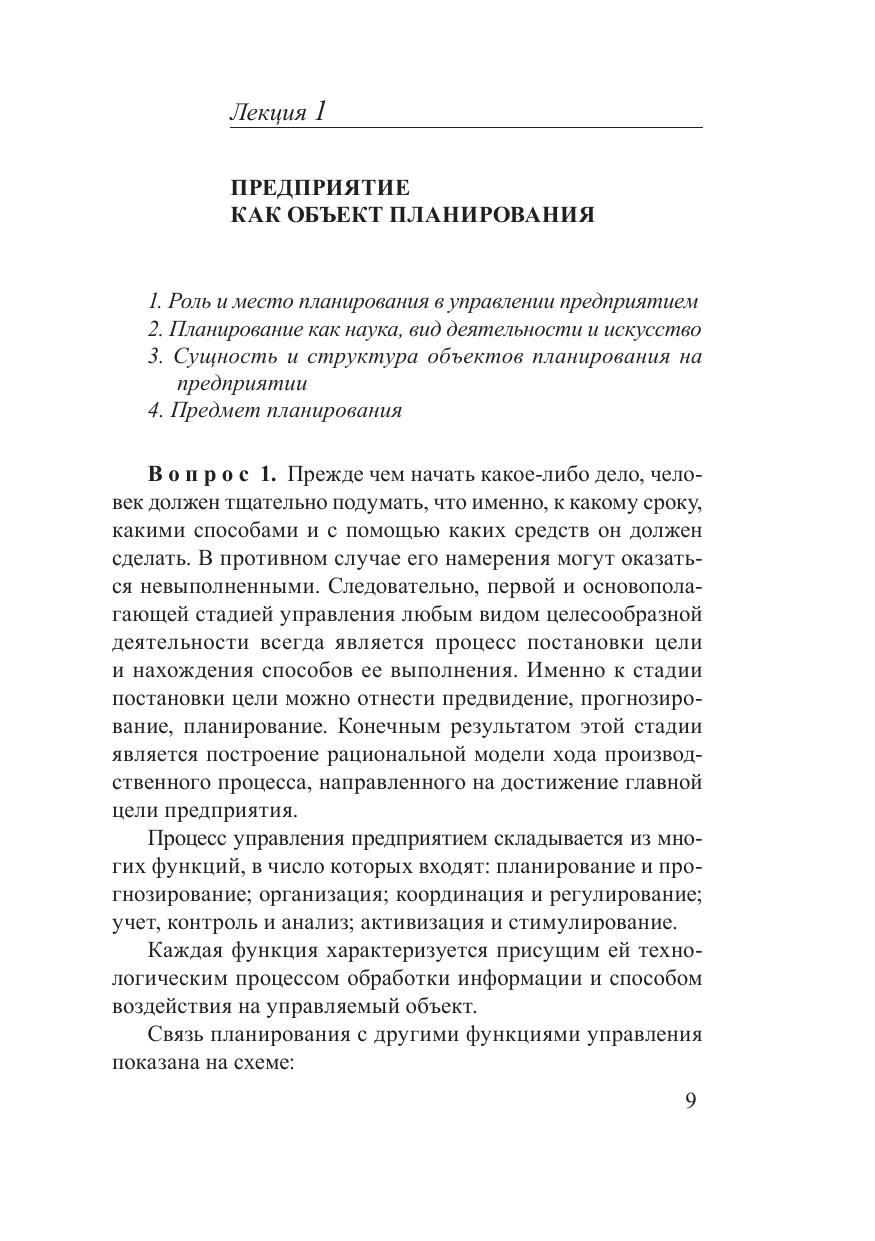 Лекция 1

ПРЕДПРИЯТИЕ
КАК ОБЪЕКТ ПЛАНИРОВАНИЯ

1. Роль и место планирования в управлении предприятием
2. Планирование как наука, вид деятельности и искусство
3. Сущность и структура объектов планирования на предприятии
4. Предмет планирования

Вопрос 1. Прежде чем начать какое-либо дело, человек должен тщательно подумать, что именно, к какому сроку, какими способами и с помощью каких средств он должен сделать. В противном случае его намерения могут оказаться невыполненными. Следовательно, первой и основополагающей стадией управления любым видом целесообразной деятельности всегда является процесс постановки цели и нахождения способов ее выполнения. Именно к стадии постановки цели можно отнести предвидение, прогнозирование, планирование. Конечным результатом этой стадии является построение рациональной модели хода производственного процесса, направленного на достижение главной цели предприятия.

Процесс управления предприятием складывается из многих функций, в число которых входят: планирование и прогнозирование; организация; координация и регулирование; учет, контроль и анализ; активизация и стимулирование.

Каждая функция характеризуется присущим ей технологическим процессом обработки информации и способом воздействия на управляемый объект.

Связь планирования с другими функциями управления показана на схеме:

9